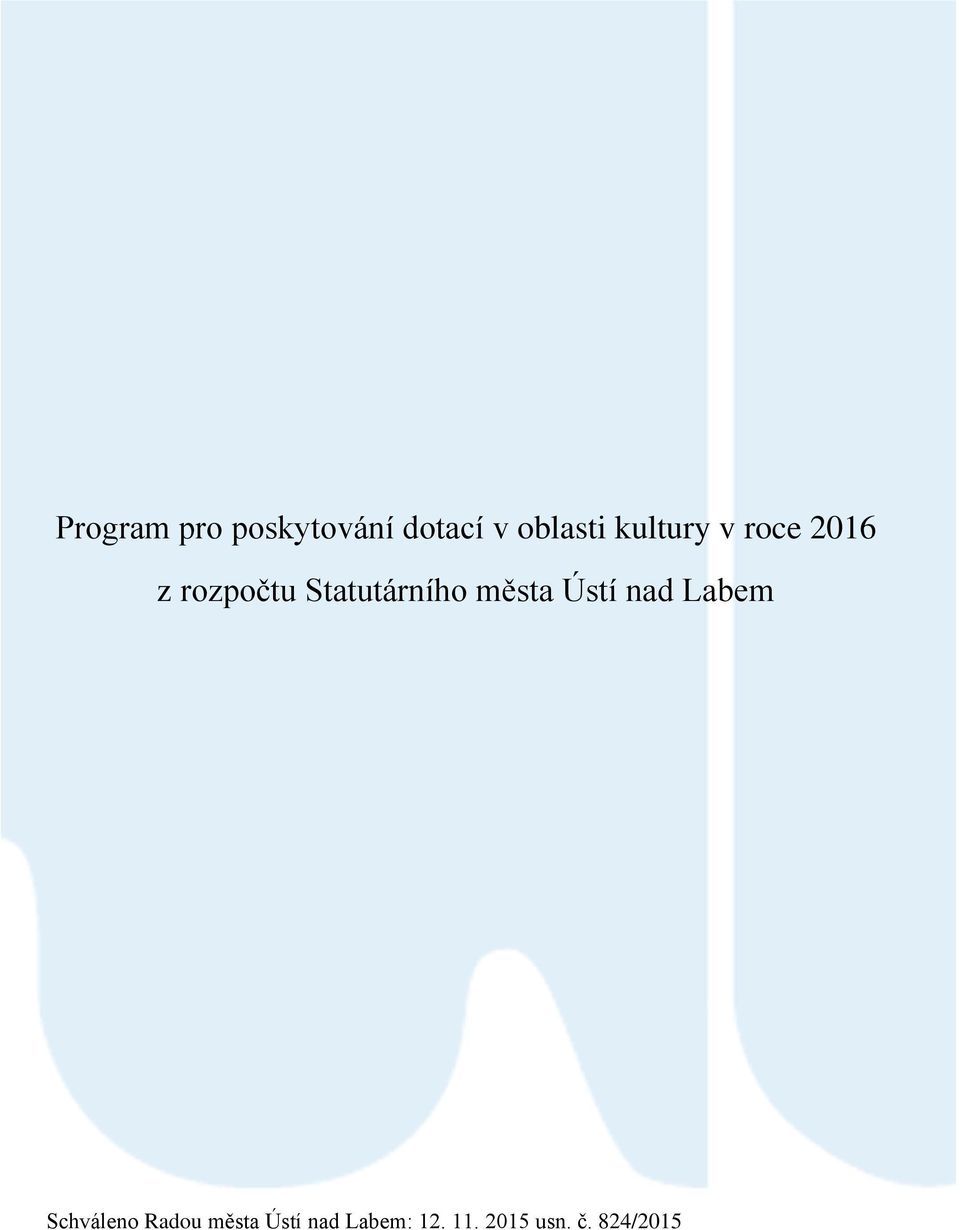 Program pro poskytování dotací v oblasti kultury v roce 2016 z rozpočtu Statutárního města Ústí nad Labem

Schváleno Radou města Ústí nad Labem: 12. 11. 2015 usn. č. 824/2015